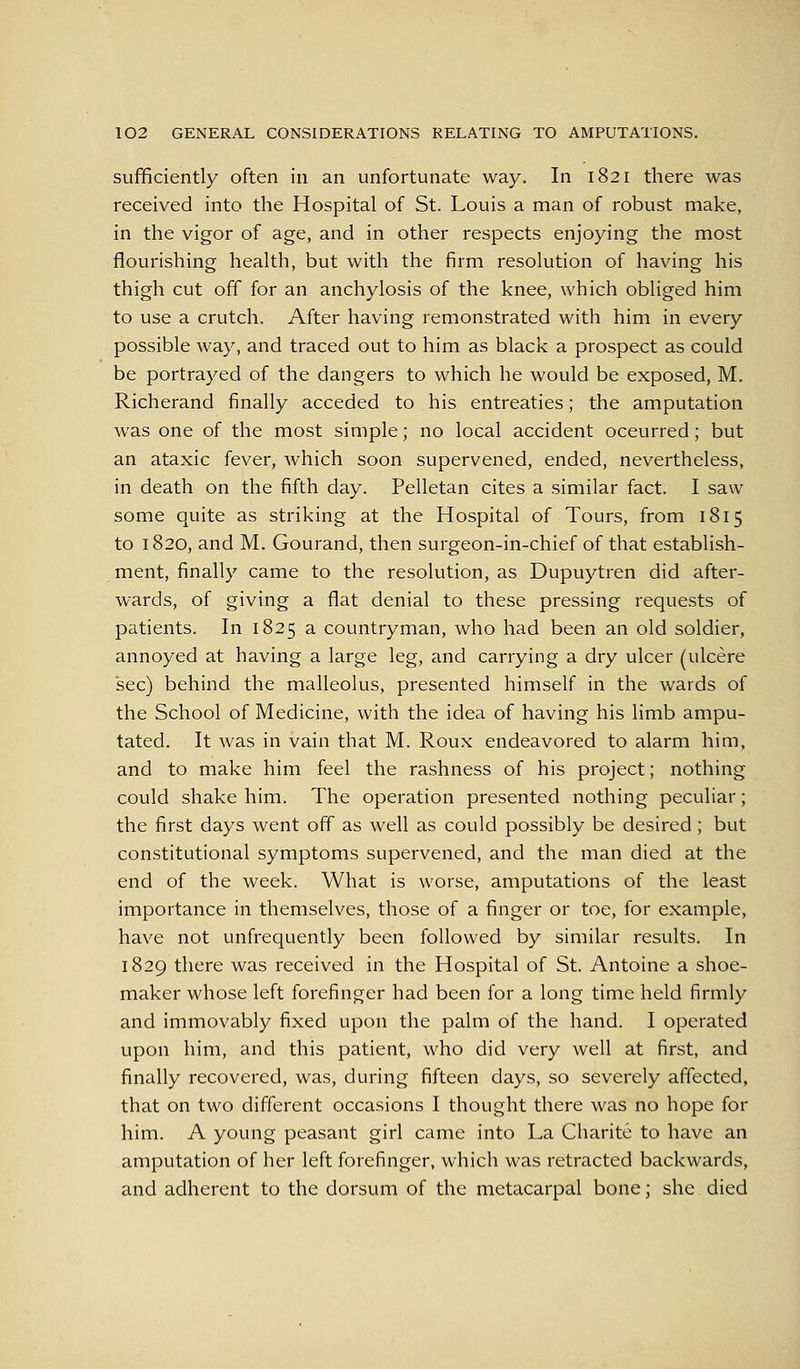 102 GENERAL CONSIDERATIONS RELATING TO AMPUTATIONS.

sufficiently often in an unfortunate way. In 1821 there was received into the Hospital of St. Louis a man of robust make, in the vigor of age, and in other respects enjoying the most flourishing health, but with the firm resolution of having his thigh cut off for an anchylosis of the knee, which obliged him to use a crutch. After having remonstrated with him in every possible way, and traced out to him as black a prospect as could be portrayed of the dangers to which he would be exposed, M. Richerand finally acceded to his entreaties; the amputation was one of the most simple; no local accident oceurred; but an ataxic fever, which soon supervened, ended, nevertheless, in death on the fifth day. Pelletan cites a similar fact. I saw some quite as striking at the Hospital of Tours, from 1815 to 1820, and M. Gourand, then surgeon-in-chief of that establishment, finally came to the resolution, as Dupuytren did afterwards, of giving a flat denial to these pressing requests of patients. In 1825 a countryman, who had been an old soldier, annoyed at having a large leg, and carrying a dry ulcer (ulcère sec) behind the malleolus, presented himself in the wards of the School of Medicine, with the idea of having his limb amputated. It was in vain that M. Roux endeavored to alarm him, and to make him feel the rashness of his project; nothing could shake him. The operation presented nothing peculiar; the first days went off as well as could possibly be desired; but constitutional symptoms supervened, and the man died at the end of the week. What is worse, amputations of the least importance in themselves, those of a finger or toe, for example, have not unfrequently been followed by similar results. In 1829 there was received in the Hospital of St. Antoine a shoemaker whose left forefinger had been for a long time held firmly and immovably fixed upon the palm of the hand. I operated upon him, and this patient, who did very well at first, and finally recovered, was, during fifteen days, so severely affected, that on two different occasions I thought there was no hope for him. A young peasant girl came into La Charité to have an amputation of her left forefinger, which was retracted backwards, and adherent to the dorsum of the metacarpal bone; she died